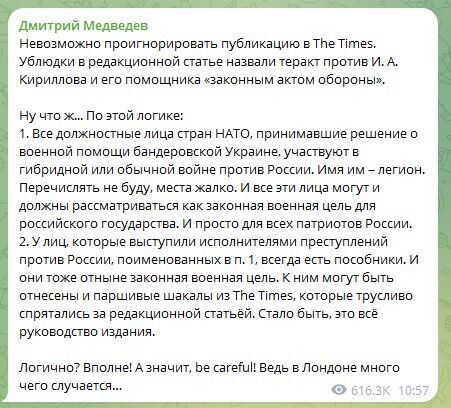 Дмитрий Медведев
Невозможно проигнорировать публикацию в The Times. Ублюдки в редакционной статье назвали теракт против И. А. Кириллова и его помощника «законным актом обороны».

Ну что ж... По этой логике:
1. Все должностные лица стран НАТО, принимавшие решение о военной помощи бандеровской Украине, участвуют в гибридной или обычной войне против России. Имя им – легион. Перечислять не буду, места жалко. И все эти лица могут и должны рассматриваться как законная военная цель для российского государства. И просто для всех патриотов России.
2. У лиц, которые выступили исполнителями преступлений против России, поименованных в п. 1, всегда есть пособники. И они тоже отныне законная военная цель. К ним могут быть отнесены и паршивые шакалы из The Times, которые трусливо спрятались за редакционной статьёй. Стало быть, это всё руководство издания.

Логично? Вполне! А значит, be careful! Ведь в Лондоне много чего случается...

616.3K 10:57